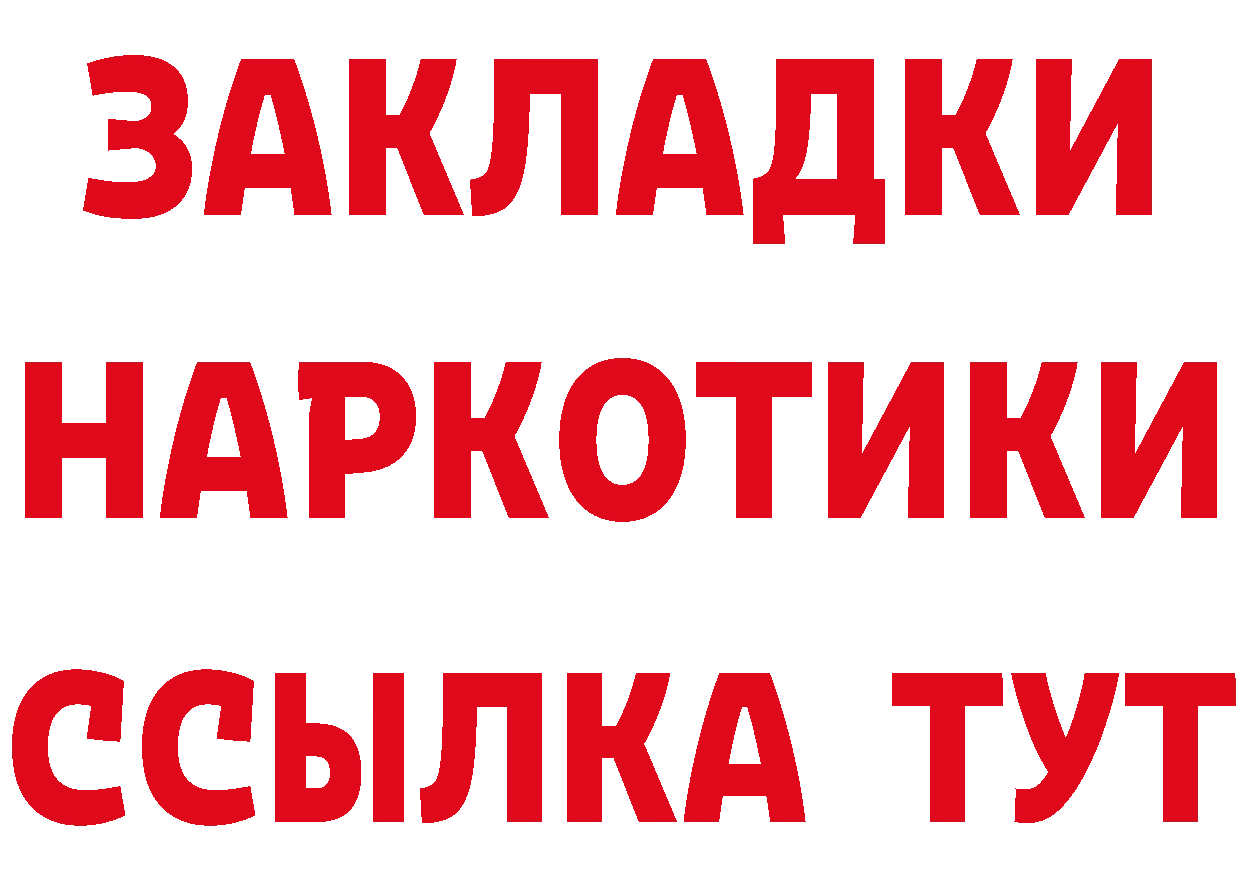 ЗАКЛАДКИ НАРКОТИКИ ССЫЛКА ТУТ